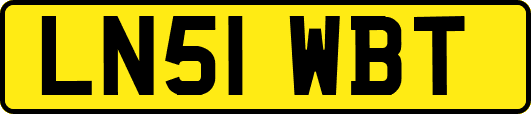 LN51 WBT